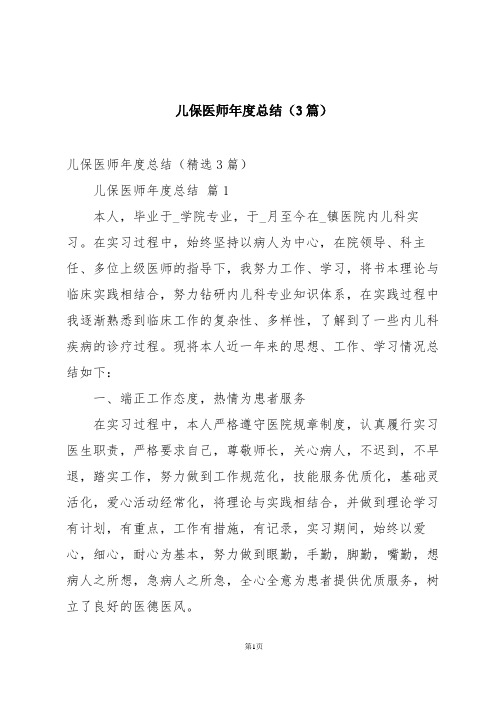 儿保医师年度总结（3篇）

儿保医师年度总结（精选3篇）

儿保医师年度总结 篇1

本人，毕业于_学院专业，于_月至今在_镇医院内儿科实习。在实习过程中，始终坚持以病人为中心，在院领导、科主任、多位上级医师的指导下，我努力工作、学习，将书本理论与临床实践相结合，努力钻研内儿科专业知识体系，在实践过程中我逐渐熟悉到临床工作的复杂性、多样性，了解到了一些内儿科疾病的诊疗过程。现将本人近一年来的思想、工作、学习情况总结如下：

一、端正工作态度，热情为患者服务

在实习过程中，本人严格遵守医院规章制度，认真履行实习医生职责，严格要求自己，尊敬师长，关心病人，不迟到，不早退，踏实工作，努力做到工作规范化，技能服务优质化，基础灵活化，爱心活动经常化，将理论与实践相结合，并做到理论学习有计划，有重点，工作有措施，有记录，实习期间，始终以爱心，细心，耐心为基本，努力做到眼勤，手勤，脚勤，嘴勤，想病人之所想，急病人之所急，全心全意为患者提供优质服务，树立了良好的医德医风。

第1页